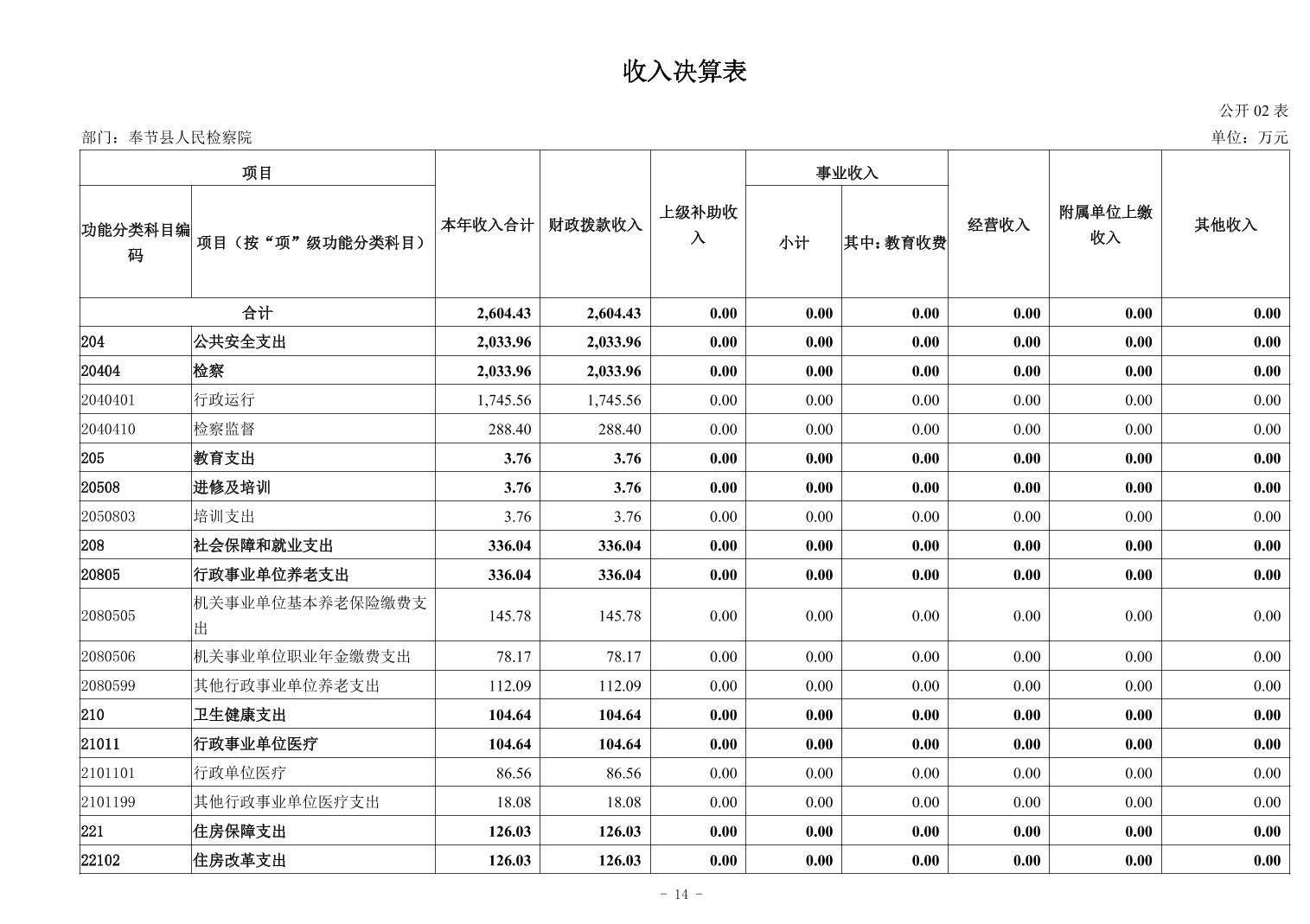 收入决算表

公开 02 表

部门：奉节县人民检察院

单位：万元

| 功能分类科目编码 | 项目（按“项”级功能分类科目） | 本年收入合计 | 财政拨款收入 | 上级补助收入 | 事业收入 小计 | 事业收入 其中：教育收费 | 经营收入 | 附属单位上缴收入 | 其他收入 |
|---|---|---|---|---|---|---|---|---|---|
| 合计 | | 2,604.43 | 2,604.43 | 0.00 | 0.00 | 0.00 | 0.00 | 0.00 | 0.00 |
| 204 | 公共安全支出 | 2,033.96 | 2,033.96 | 0.00 | 0.00 | 0.00 | 0.00 | 0.00 | 0.00 |
| 20404 | 检察 | 2,033.96 | 2,033.96 | 0.00 | 0.00 | 0.00 | 0.00 | 0.00 | 0.00 |
| 2040401 | 行政运行 | 1,745.56 | 1,745.56 | 0.00 | 0.00 | 0.00 | 0.00 | 0.00 | 0.00 |
| 2040410 | 检察监督 | 288.40 | 288.40 | 0.00 | 0.00 | 0.00 | 0.00 | 0.00 | 0.00 |
| 205 | 教育支出 | 3.76 | 3.76 | 0.00 | 0.00 | 0.00 | 0.00 | 0.00 | 0.00 |
| 20508 | 进修及培训 | 3.76 | 3.76 | 0.00 | 0.00 | 0.00 | 0.00 | 0.00 | 0.00 |
| 2050803 | 培训支出 | 3.76 | 3.76 | 0.00 | 0.00 | 0.00 | 0.00 | 0.00 | 0.00 |
| 208 | 社会保障和就业支出 | 336.04 | 336.04 | 0.00 | 0.00 | 0.00 | 0.00 | 0.00 | 0.00 |
| 20805 | 行政事业单位养老支出 | 336.04 | 336.04 | 0.00 | 0.00 | 0.00 | 0.00 | 0.00 | 0.00 |
| 2080505 | 机关事业单位基本养老保险缴费支出 | 145.78 | 145.78 | 0.00 | 0.00 | 0.00 | 0.00 | 0.00 | 0.00 |
| 2080506 | 机关事业单位职业年金缴费支出 | 78.17 | 78.17 | 0.00 | 0.00 | 0.00 | 0.00 | 0.00 | 0.00 |
| 2080599 | 其他行政事业单位养老支出 | 112.09 | 112.09 | 0.00 | 0.00 | 0.00 | 0.00 | 0.00 | 0.00 |
| 210 | 卫生健康支出 | 104.64 | 104.64 | 0.00 | 0.00 | 0.00 | 0.00 | 0.00 | 0.00 |
| 21011 | 行政事业单位医疗 | 104.64 | 104.64 | 0.00 | 0.00 | 0.00 | 0.00 | 0.00 | 0.00 |
| 2101101 | 行政单位医疗 | 86.56 | 86.56 | 0.00 | 0.00 | 0.00 | 0.00 | 0.00 | 0.00 |
| 2101199 | 其他行政事业单位医疗支出 | 18.08 | 18.08 | 0.00 | 0.00 | 0.00 | 0.00 | 0.00 | 0.00 |
| 221 | 住房保障支出 | 126.03 | 126.03 | 0.00 | 0.00 | 0.00 | 0.00 | 0.00 | 0.00 |
| 22102 | 住房改革支出 | 126.03 | 126.03 | 0.00 | 0.00 | 0.00 | 0.00 | 0.00 | 0.00 |

- 14 -